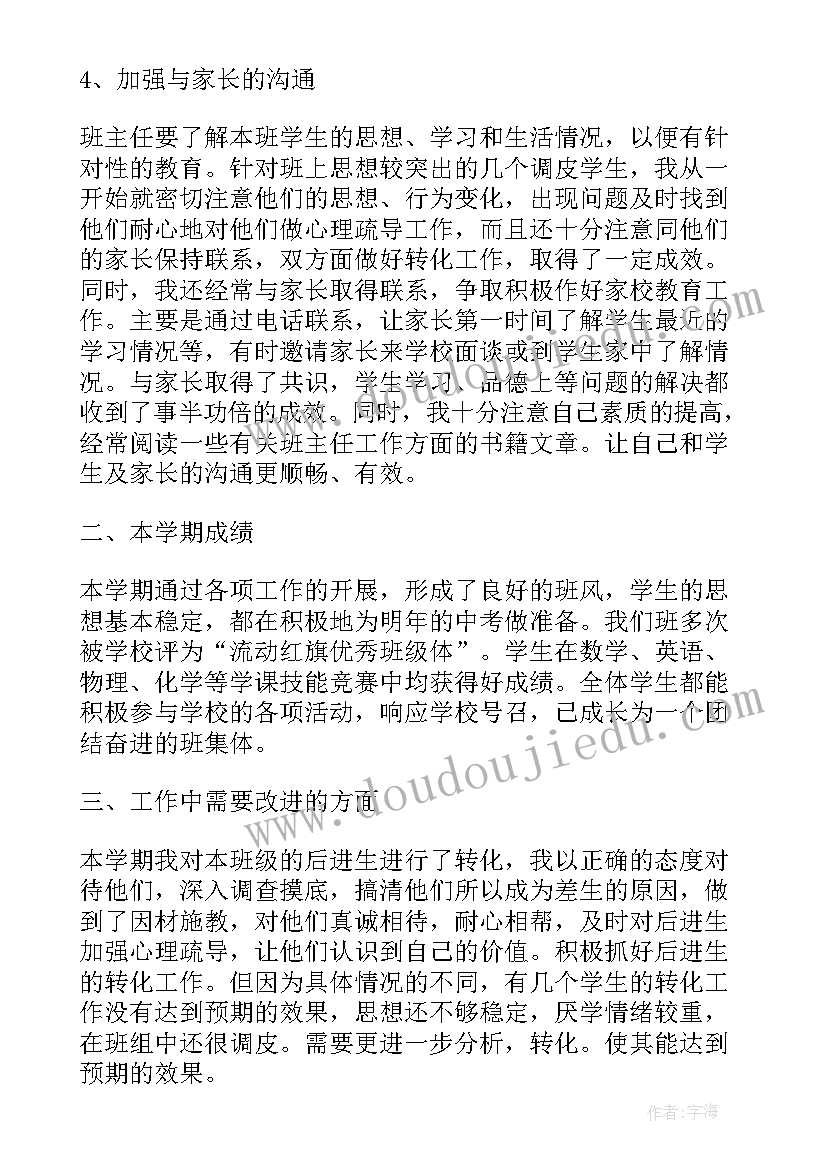 4、加强与家长的沟通

班主任要了解本班学生的思想、学习和生活情况，以便有针对性的教育。针对班上思想较突出的几个调皮学生，我从一开始就密切注意他们的思想、行为变化，出现问题及时找到他们耐心地对他们做心理疏导工作，而且还十分注意同他们的家长保持联系，双方面做好转化工作，取得了一定成效。同时，我还经常与家长取得联系，争取积极作好家校教育工作。主要是通过电话联系，让家长第一时间了解学生最近的学习情况等，有时邀请家长来学校面谈或到学生家中了解情况。与家长取得了共识，学生学习、品德上等问题的解决都收到了事半功倍的成效。同时，我十分注意自己素质的提高，经常阅读一些有关班主任工作方面的书籍文章。让自己和学生及家长的沟通更顺畅、有效。

二、本学期成绩

本学期通过各项工作的开展，形成了良好的班风，学生的思想基本稳定，都在积极地为明年的中考做准备。我们班多次被学校评为“流动红旗优秀班级体”。学生在数学、英语、物理、化学等学课技能竞赛中均获得好成绩。全体学生都能积极参与学校的各项活动，响应学校号召，已成长为一个团结奋进的班集体。

三、工作中需要改进的方面

本学期我对本班级的后进生进行了转化，我以正确的态度对待他们，深入调查摸底，搞清他们所以成为差生的原因，做到了因材施教，对他们真诚相待，耐心相帮，及时对后进生加强心理疏导，让他们认识到自己的价值。积极抓好后进生的转化工作。但因为具体情况的不同，有几个学生的转化工作没有达到预期的效果，思想还不够稳定，厌学情绪较重，在班组中还很调皮。需要更进一步分析，转化。使其能达到预期的效果。

www.doudoujiedu.com

作者：宇海